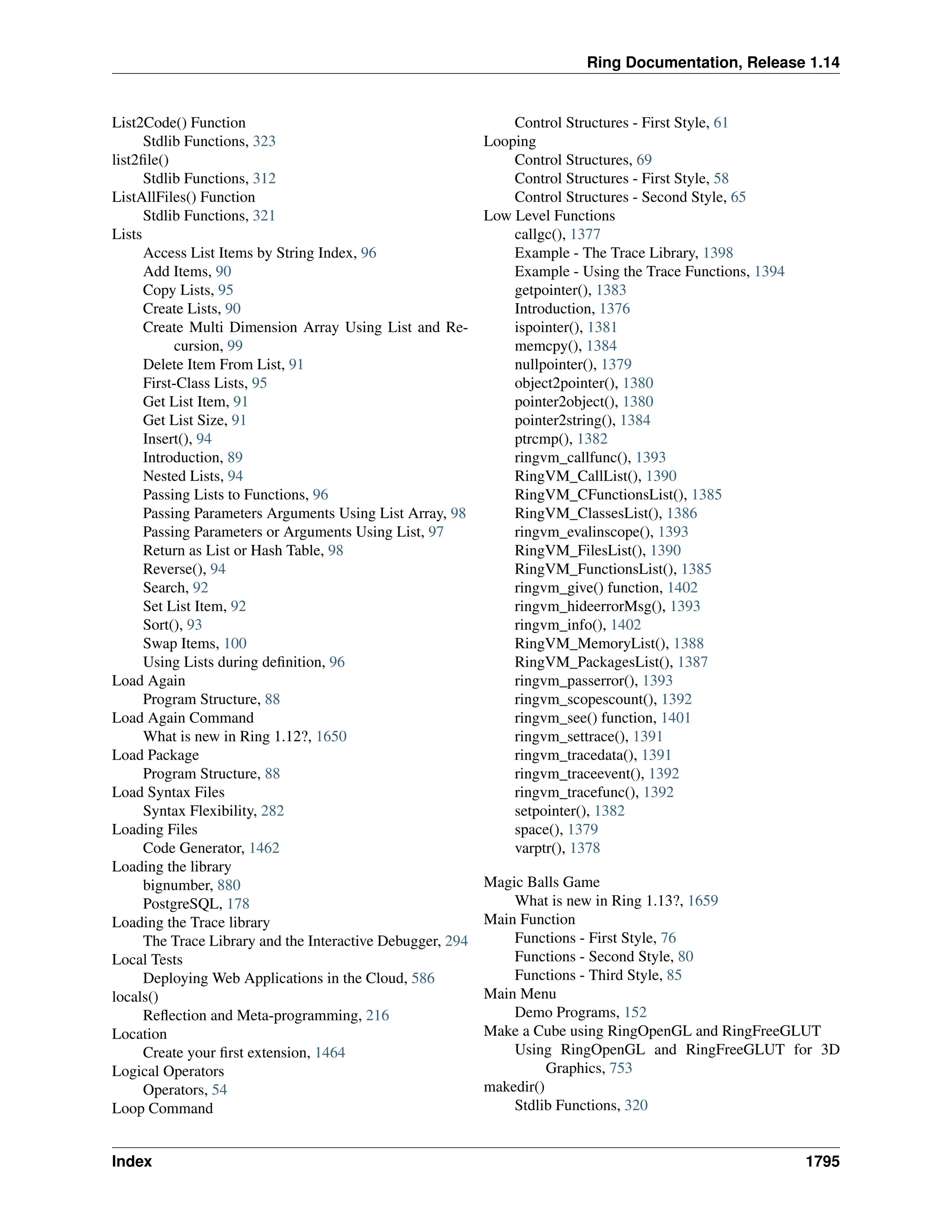 Ring Documentation, Release 1.14

List2Code() Function
Stdlib Functions, 323
list2file()
Stdlib Functions, 312
ListAllFiles() Function
Stdlib Functions, 321
Lists
Access List Items by String Index, 96
Add Items, 90
Copy Lists, 95
Create Lists, 90
Create Multi Dimension Array Using List and Recursion, 99
Delete Item From List, 91
First-Class Lists, 95
Get List Item, 91
Get List Size, 91
Insert(), 94
Introduction, 89
Nested Lists, 94
Passing Lists to Functions, 96
Passing Parameters Arguments Using List Array, 98
Passing Parameters or Arguments Using List, 97
Return as List or Hash Table, 98
Reverse(), 94
Search, 92
Set List Item, 92
Sort(), 93
Swap Items, 100
Using Lists during definition, 96
Load Again
Program Structure, 88
Load Again Command
What is new in Ring 1.12?, 1650
Load Package
Program Structure, 88
Load Syntax Files
Syntax Flexibility, 282
Loading Files
Code Generator, 1462
Loading the library
bignumber, 880
PostgreSQL, 178
Loading the Trace library
The Trace Library and the Interactive Debugger, 294
Local Tests
Deploying Web Applications in the Cloud, 586
locals()
Reflection and Meta-programming, 216
Location
Create your first extension, 1464
Logical Operators
Operators, 54
Loop Command
Control Structures - First Style, 61
Looping
Control Structures, 69
Control Structures - First Style, 58
Control Structures - Second Style, 65
Low Level Functions
callgc(), 1377
Example - The Trace Library, 1398
Example - Using the Trace Functions, 1394
getpointer(), 1383
Introduction, 1376
ispointer(), 1381
memcpy(), 1384
nullpointer(), 1379
object2pointer(), 1380
pointer2object(), 1380
pointer2string(), 1384
ptrcmp(), 1382
ringvm_callfunc(), 1393
RingVM_CallList(), 1390
RingVM_CFunctionsList(), 1385
RingVM_ClassesList(), 1386
ringvm_evalinscope(), 1393
RingVM_FilesList(), 1390
RingVM_FunctionsList(), 1385
ringvm_give() function, 1402
ringvm_hideerrorMsg(), 1393
ringvm_info(), 1402
RingVM_MemoryList(), 1388
RingVM_PackagesList(), 1387
ringvm_passerror(), 1393
ringvm_scopescount(), 1392
ringvm_see() function, 1401
ringvm_settrace(), 1391
ringvm_tracedata(), 1391
ringvm_traceevent(), 1392
ringvm_tracefunc(), 1392
setpointer(), 1382
space(), 1379
varptr(), 1378

Magic Balls Game
What is new in Ring 1.13?, 1659
Main Function
Functions - First Style, 76
Functions - Second Style, 80
Functions - Third Style, 85
Main Menu
Demo Programs, 152
Make a Cube using RingOpenGL and RingFreeGLUT
Using RingOpenGL and RingFreeGLUT for 3D Graphics, 753
makedir()
Stdlib Functions, 320

Index 1795